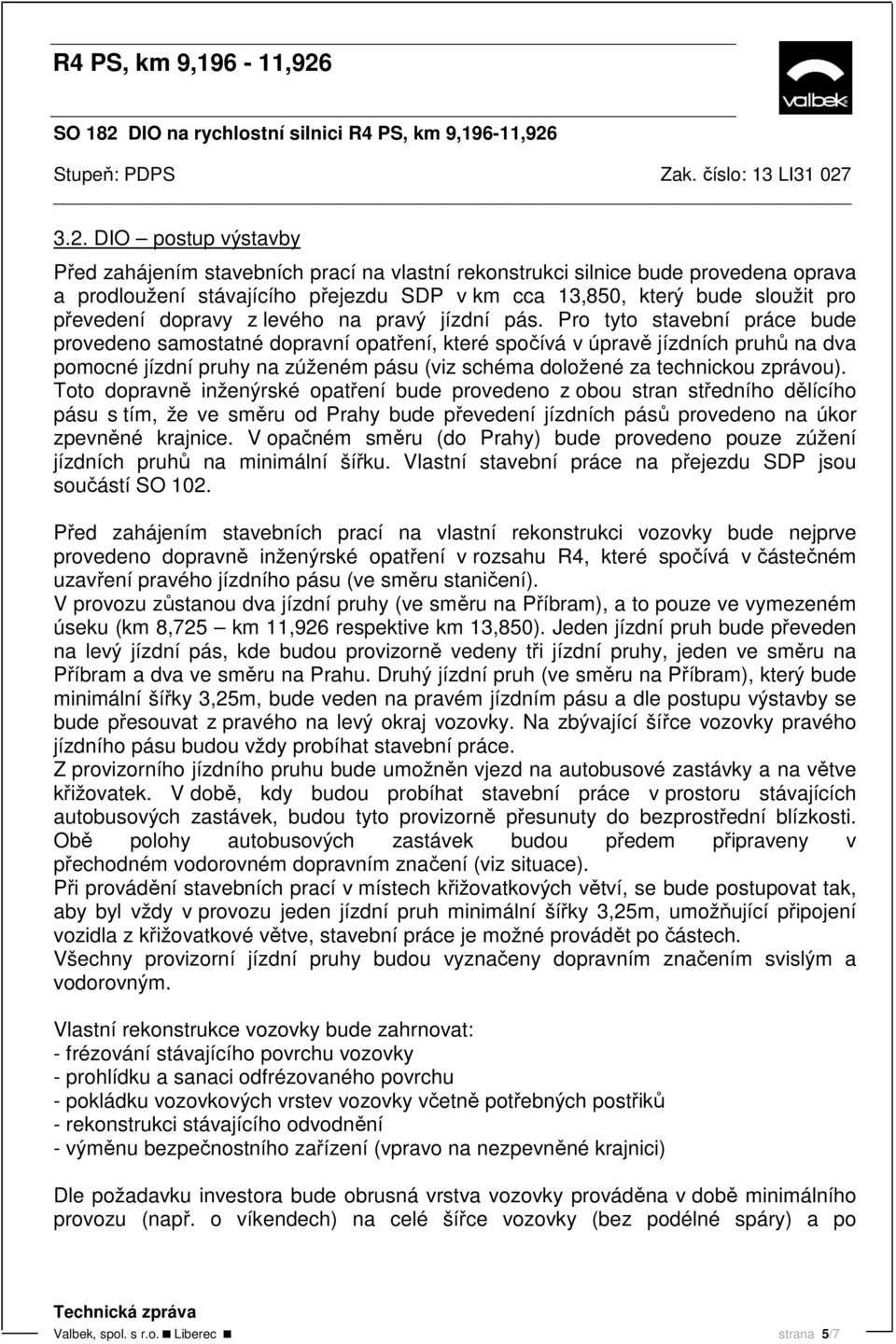 R4 PS, km 9,196 - 11,926

valbek

SO 182 DIO na rychlostní silnici R4 PS, km 9,196-11,926

Stupeň: PDPS Zak. číslo: 13 LI31 027

3.2. DIO – postup výstavby

Před zahájením stavebních prací na vlastní rekonstrukci silnice bude provedena oprava a prodloužení stávajícího přejezdu SDP v km cca 13,850, který bude sloužit pro převedení dopravy z levého na pravý jízdní pás. Pro tyto stavební práce bude provedeno samostatné dopravní opatření, které spočívá v úpravě jízdních pruhů na dva pomocné jízdní pruhy na zúženém pásu (viz schéma doložené za technickou zprávou). Toto dopravně inženýrské opatření bude provedeno z obou stran středního dělícího pásu s tím, že ve směru od Prahy bude převedení jízdních pásů provedeno na úkor zpevněné krajnice. V opačném směru (do Prahy) bude provedeno pouze zúžení jízdních pruhů na minimální šířku. Vlastní stavební práce na přejezdu SDP jsou součástí SO 102.

Před zahájením stavebních prací na vlastní rekonstrukci vozovky bude nejprve provedeno dopravně inženýrské opatření v rozsahu R4, které spočívá v částečném uzavření pravého jízdního pásu (ve směru staničení).
V provozu zůstanou dva jízdní pruhy (ve směru na Příbram), a to pouze ve vymezeném úseku (km 8,725 – km 11,926 respektive km 13,850). Jeden jízdní pruh bude převeden na levý jízdní pás, kde budou provizorně vedeny tři jízdní pruhy, jeden ve směru na Příbram a dva ve směru na Prahu. Druhý jízdní pruh (ve směru na Příbram), který bude minimální šířky 3,25m, bude veden na pravém jízdním pásu a dle postupu výstavby se bude přesouvat z pravého na levý okraj vozovky. Na zbývající šířce vozovky pravého jízdního pásu budou vždy probíhat stavební práce.
Z provizorního jízdního pruhu bude umožněn vjezd na autobusové zastávky a na větve křižovatek. V době, kdy budou probíhat stavební práce v prostoru stávajících autobusových zastávek, budou tyto provizorně přesunuty do bezprostřední blízkosti. Obě polohy autobusových zastávek budou předem připraveny v přechodném vodorovném dopravním značení (viz situace).
Při provádění stavebních prací v místech křižovatkových větví, se bude postupovat tak, aby byl vždy v provozu jeden jízdní pruh minimální šířky 3,25m, umožňující připojení vozidla z křižovatkové větve, stavební práce je možné provádět po částech.
Všechny provizorní jízdní pruhy budou vyznačeny dopravním značením svislým a vodorovným.

Vlastní rekonstrukce vozovky bude zahrnovat:
- frézování stávajícího povrchu vozovky
- prohlídku a sanaci odfrézovaného povrchu
- pokládku vozovkových vrstev vozovky včetně potřebných postřiků
- rekonstrukci stávajícího odvodnění
- výměnu bezpečnostního zařízení (vpravo na nezpevněné krajnici)

Dle požadavku investora bude obrusná vrstva vozovky prováděna v době minimálního provozu (např. o víkendech) na celé šířce vozovky (bez podélné spáry) a po

Technická zpráva
Valbek, spol. s r.o. ■ Liberec ■ strana 5/7